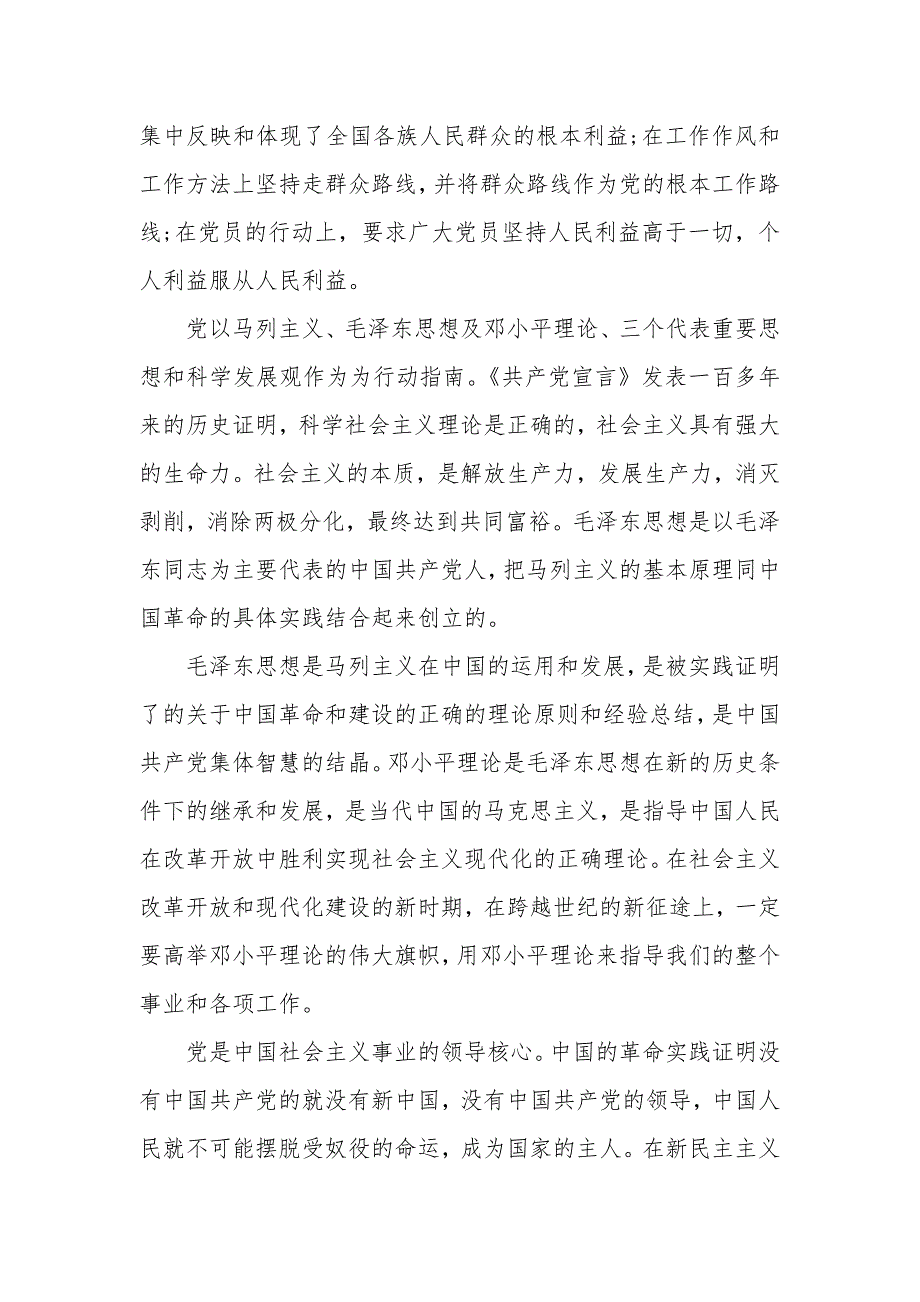 集中反映和体现了全国各族人民群众的根本利益;在工作作风和工作方法上坚持走群众路线,并将群众路线作为党的根本工作路线;在党员的行动上，要求广大党员坚持人民利益高于一切，个人利益服从人民利益。

党以马列主义、毛泽东思想及邓小平理论、三个代表重要思想和科学发展观作为为行动指南。《共产党宣言》发表一百多年来的历史证明，科学社会主义理论是正确的，社会主义具有强大的生命力。社会主义的本质，是解放生产力，发展生产力，消灭剥削，消除两极分化，最终达到共同富裕。毛泽东思想是以毛泽东同志为主要代表的中国共产党人,把马列主义的基本原理同中国革命的具体实践结合起来创立的。

毛泽东思想是马列主义在中国的运用和发展，是被实践证明了的关于中国革命和建设的正确的理论原则和经验总结，是中国共产党集体智慧的结晶。邓小平理论是毛泽东思想在新的历史条件下的继承和发展，是当代中国的马克思主义，是指导中国人民在改革开放中胜利实现社会主义现代化的正确理论。在社会主义改革开放和现代化建设的新时期，在跨越世纪的新征途上，一定要高举邓小平理论的伟大旗帜,用邓小平理论来指导我们的整个事业和各项工作。

党是中国社会主义事业的领导核心。中国的革命实践证明没有中国共产党的就没有新中国，没有中国共产党的领导，中国人民就不可能摆脱受奴役的命运，成为国家的主人。在新民主主义